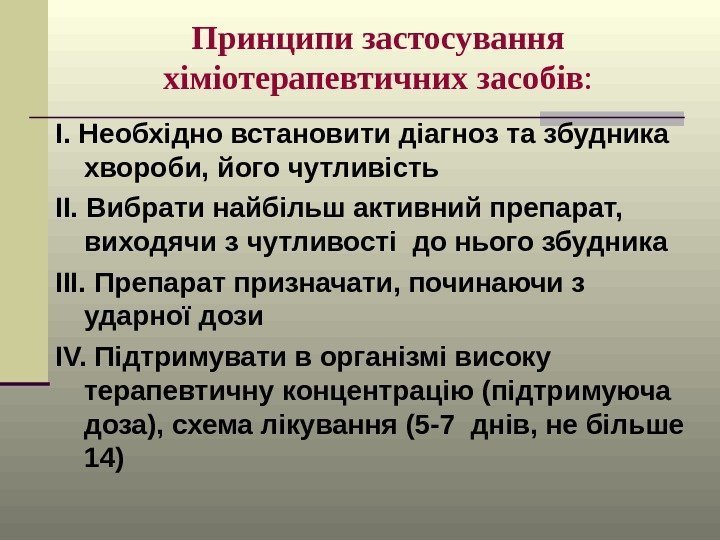 Принципи застосування хіміотерапевтичних засобів:

I. Необхідно встановити діагноз та збудника хвороби, його чутливість

II. Вибрати найбільш активний препарат, виходячи з чутливості до нього збудника

III. Препарат призначати, починаючи з ударної дози

IV. Підтримувати в організмі високу терапевтичну концентрацію (підтримуюча доза), схема лікування (5-7 днів, не більше 14)